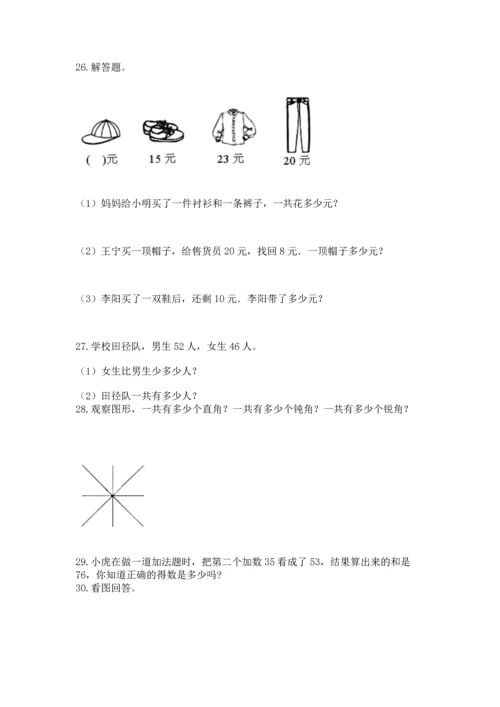 26. 解答题。

(  )元

15 元

23 元

20 元

（1）妈妈给小明买了一件衬衫和一条裤子，一共花多少元？

（2）王宁买一顶帽子，给售货员 20 元，找回 8 元．一顶帽子多少元？

（3）李阳买了一双鞋后，还剩 10 元．李阳带了多少元？

27. 学校田径队，男生 52 人，女生 46 人。

（1）女生比男生少多少人？

（2）田径队一共有多少人？
28. 观察图形，一共有多少个直角？一共有多少个钝角？一共有多少个锐角？

29. 小虎在做一道加法题时，把第二个加数 35 看成了 53，结果算出来的和是 76，你知道正确的得数是多少吗？
30. 看图回答。